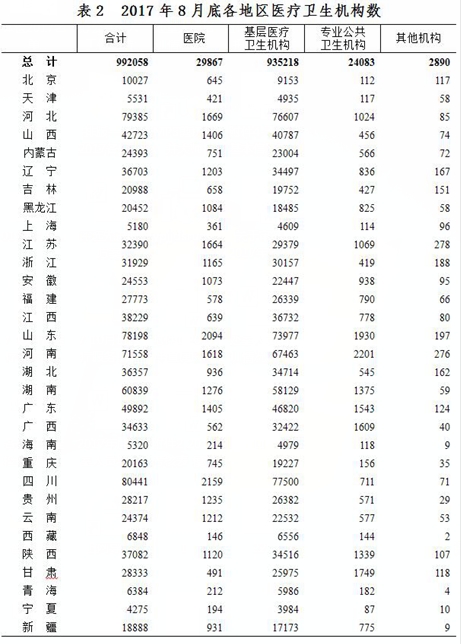 表 2　2017 年 8 月底各地区医疗卫生机构数

|  | 合计 | 医院 | 基层医疗卫生机构 | 专业公共卫生机构 | 其他机构 |
|---|---|---|---|---|---|
| 总　计 | 992058 | 29867 | 935218 | 24083 | 2890 |
| 北　京 | 10027 | 645 | 9153 | 112 | 117 |
| 天　津 | 5531 | 421 | 4935 | 117 | 58 |
| 河　北 | 79385 | 1669 | 76607 | 1024 | 85 |
| 山　西 | 42723 | 1406 | 40787 | 456 | 74 |
| 内蒙古 | 24393 | 751 | 23004 | 566 | 72 |
| 辽　宁 | 36703 | 1203 | 34497 | 836 | 167 |
| 吉　林 | 20988 | 658 | 19752 | 427 | 151 |
| 黑龙江 | 20452 | 1084 | 18485 | 825 | 58 |
| 上　海 | 5180 | 361 | 4609 | 114 | 96 |
| 江　苏 | 32390 | 1664 | 29379 | 1069 | 278 |
| 浙　江 | 31929 | 1165 | 30157 | 419 | 188 |
| 安　徽 | 24553 | 1073 | 22447 | 938 | 95 |
| 福　建 | 27773 | 578 | 26339 | 790 | 66 |
| 江　西 | 38229 | 639 | 36732 | 778 | 80 |
| 山　东 | 78198 | 2094 | 73977 | 1930 | 197 |
| 河　南 | 71558 | 1618 | 67463 | 2201 | 276 |
| 湖　北 | 36357 | 936 | 34714 | 545 | 162 |
| 湖　南 | 60839 | 1276 | 58129 | 1375 | 59 |
| 广　东 | 49892 | 1405 | 46820 | 1543 | 124 |
| 广　西 | 34633 | 562 | 32422 | 1609 | 40 |
| 海　南 | 5320 | 214 | 4979 | 118 | 9 |
| 重　庆 | 20163 | 745 | 19227 | 156 | 35 |
| 四　川 | 80441 | 2159 | 77500 | 711 | 71 |
| 贵　州 | 28217 | 1235 | 26382 | 571 | 29 |
| 云　南 | 24374 | 1212 | 22532 | 577 | 53 |
| 西　藏 | 6848 | 146 | 6556 | 144 | 2 |
| 陕　西 | 37082 | 1120 | 34516 | 1339 | 107 |
| 甘　肃 | 28333 | 491 | 25975 | 1749 | 118 |
| 青　海 | 6384 | 212 | 5986 | 182 | 4 |
| 宁　夏 | 4275 | 194 | 3984 | 87 | 10 |
| 新　疆 | 18888 | 931 | 17173 | 775 | 9 |